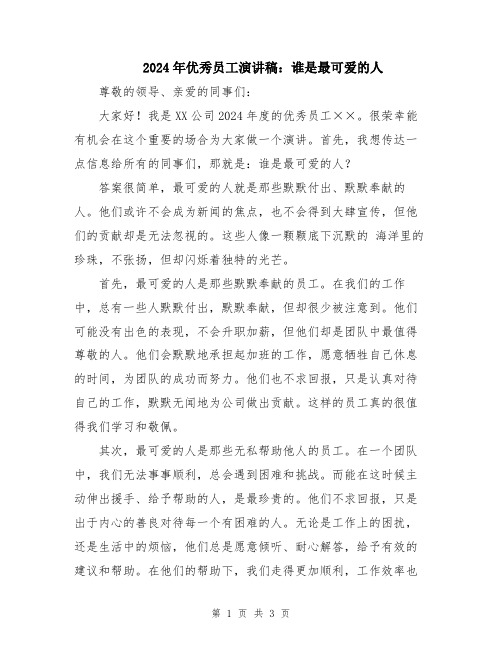 2024年优秀员工演讲稿：谁是最可爱的人

尊敬的领导、亲爱的同事们：

大家好！我是XX公司2024年度的优秀员工××。很荣幸能有机会在这个重要的场合为大家做一个演讲。首先，我想传达一点信息给所有的同事们，那就是：谁是最可爱的人？

答案很简单，最可爱的人就是那些默默付出、默默奉献的人。他们或许不会成为新闻的焦点，也不会得到大肆宣传，但他们的贡献却是无法忽视的。这些人像一颗颗底下沉默的 海洋里的珍珠，不张扬，但却闪烁着独特的光芒。

首先，最可爱的人是那些默默奉献的员工。在我们的工作中，总有一些人默默付出，默默奉献，但却很少被注意到。他们可能没有出色的表现，不会升职加薪，但他们却是团队中最值得尊敬的人。他们会默默地承担起加班的工作，愿意牺牲自己休息的时间，为团队的成功而努力。他们也不求回报，只是认真对待自己的工作，默默无闻地为公司做出贡献。这样的员工真的很值得我们学习和敬佩。

其次，最可爱的人是那些无私帮助他人的员工。在一个团队中，我们无法事事顺利，总会遇到困难和挑战。而能在这时候主动伸出援手、给予帮助的人，是最珍贵的。他们不求回报，只是出于内心的善良对待每一个有困难的人。无论是工作上的困扰，还是生活中的烦恼，他们总是愿意倾听、耐心解答，给予有效的建议和帮助。在他们的帮助下，我们走得更加顺利，工作效率也

第 1 页 共 3 页